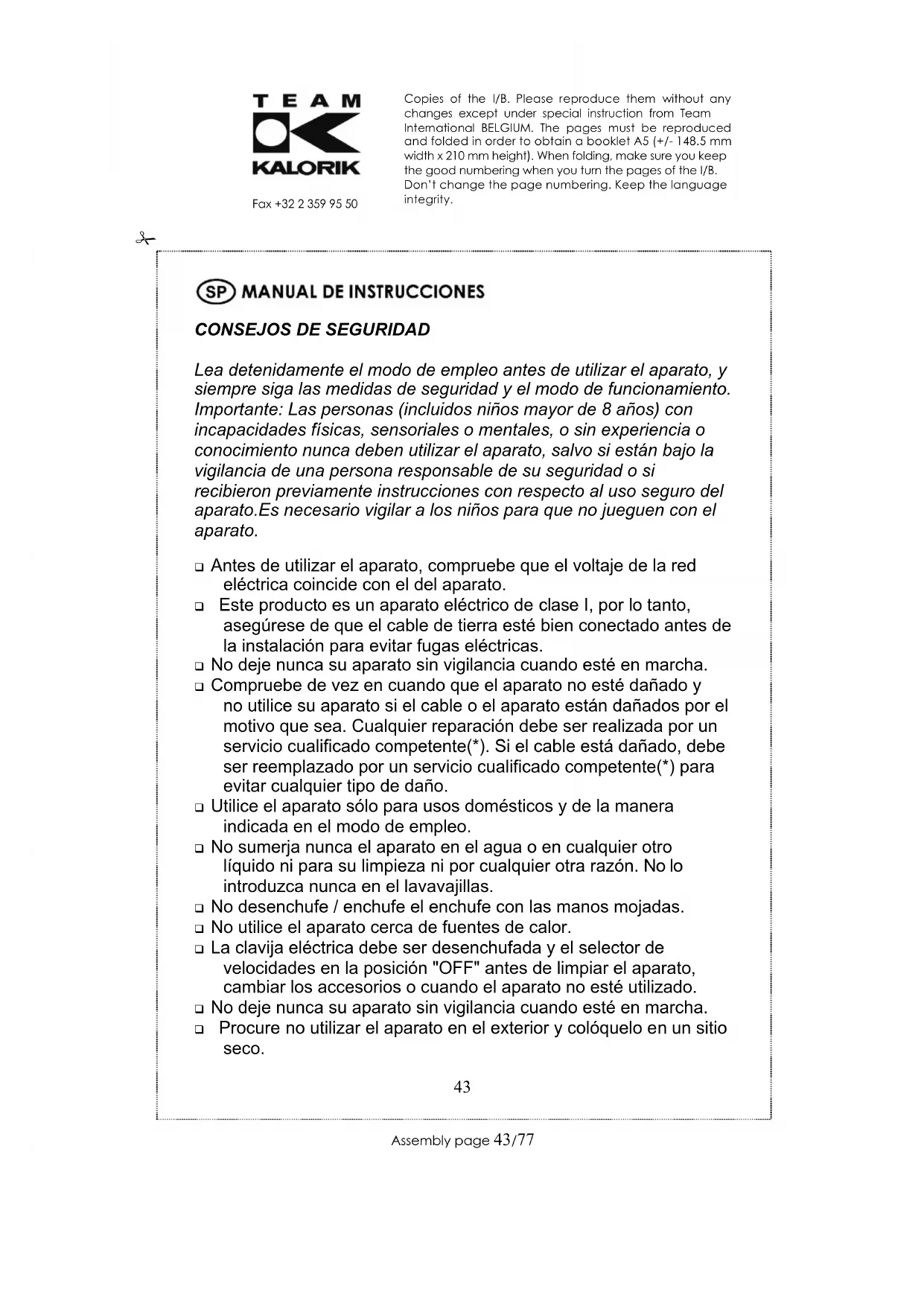 TEAM KALORIK

Fax +32 2 359 95 50

Copies of the I/B. Please reproduce them without any changes except under special instruction from Team International BELGIUM. The pages must be reproduced and folded in order to obtain a booklet A5 (+/- 148.5 mm width x 210 mm height). When folding, make sure you keep the good numbering when you turn the pages of the I/B. Don't change the page numbering. Keep the language integrity.

SP MANUAL DE INSTRUCCIONES

CONSEJOS DE SEGURIDAD

Lea detenidamente el modo de empleo antes de utilizar el aparato, y siempre siga las medidas de seguridad y el modo de funcionamiento. Importante: Las personas (incluidos niños mayor de 8 años) con incapacidades físicas, sensoriales o mentales, o sin experiencia o conocimiento nunca deben utilizar el aparato, salvo si están bajo la vigilancia de una persona responsable de su seguridad o si recibieron previamente instrucciones con respecto al uso seguro del aparato.Es necesario vigilar a los niños para que no jueguen con el aparato.

❑ Antes de utilizar el aparato, compruebe que el voltaje de la red eléctrica coincide con el del aparato.
❑ Este producto es un aparato eléctrico de clase I, por lo tanto, asegúrese de que el cable de tierra esté bien conectado antes de la instalación para evitar fugas eléctricas.
❑ No deje nunca su aparato sin vigilancia cuando esté en marcha.
❑ Compruebe de vez en cuando que el aparato no esté dañado y no utilice su aparato si el cable o el aparato están dañados por el motivo que sea. Cualquier reparación debe ser realizada por un servicio cualificado competente(*). Si el cable está dañado, debe ser reemplazado por un servicio cualificado competente(*) para evitar cualquier tipo de daño.
❑ Utilice el aparato sólo para usos domésticos y de la manera indicada en el modo de empleo.
❑ No sumerja nunca el aparato en el agua o en cualquier otro líquido ni para su limpieza ni por cualquier otra razón. No lo introduzca nunca en el lavavajillas.
❑ No desenchufe / enchufe el enchufe con las manos mojadas.
❑ No utilice el aparato cerca de fuentes de calor.
❑ La clavija eléctrica debe ser desenchufada y el selector de velocidades en la posición "OFF" antes de limpiar el aparato, cambiar los accesorios o cuando el aparato no esté utilizado.
❑ No deje nunca su aparato sin vigilancia cuando esté en marcha.
❑ Procure no utilizar el aparato en el exterior y colóquelo en un sitio seco.

43

Assembly page 43/77